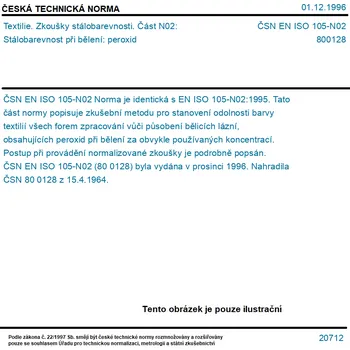 ČESKÁ TECHNICKÁ NORMA

01.12.1996

Textilie. Zkoušky stálobarevnosti. Část N02:
Stálobarevnost při bělení: peroxid

ČSN EN ISO 105-N02
800128

ČSN EN ISO 105-N02 Norma je identická s EN ISO 105-N02:1995. Tato část normy popisuje zkušební metodu pro stanovení odolnosti barvy textilií všech forem zpracování vůči působení bělicích lázní, obsahujících peroxid při bělení za obvykle používaných koncentrací. Postup při provádění normalizované zkoušky je podrobně popsán. ČSN EN ISO 105-N02 (80 0128) byla vydána v prosinci 1996. Nahradila ČSN 80 0128 z 15.4.1964.

Tento obrázek je pouze ilustrační

Podle zákona č. 22/1997 Sb. smějí být české technické normy rozmnožovány a rozšiřovány pouze se souhlasem Úřadu pro technickou normalizaci, metrologii a státní zkušebnictví

20712